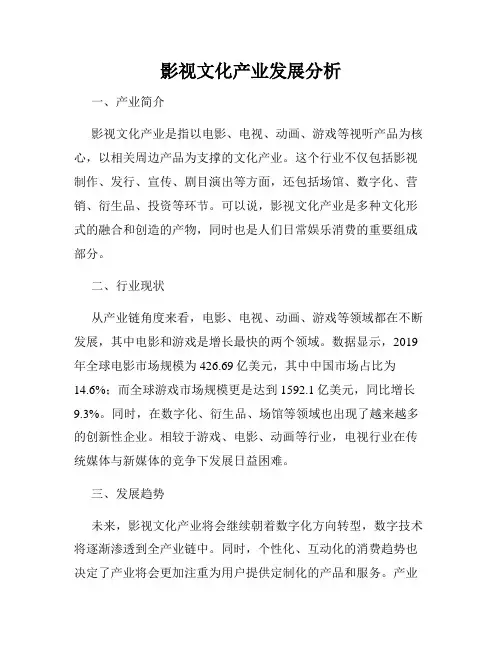 影视文化产业发展分析

一、产业简介

影视文化产业是指以电影、电视、动画、游戏等视听产品为核心，以相关周边产品为支撑的文化产业。这个行业不仅包括影视制作、发行、宣传、剧目演出等方面，还包括场馆、数字化、营销、衍生品、投资等环节。可以说，影视文化产业是多种文化形式的融合和创造的产物，同时也是人们日常娱乐消费的重要组成部分。

二、行业现状

从产业链角度来看，电影、电视、动画、游戏等领域都在不断发展，其中电影和游戏是增长最快的两个领域。数据显示，2019年全球电影市场规模为426.69亿美元，其中中国市场占比为14.6%；而全球游戏市场规模更是达到1592.1亿美元，同比增长9.3%。同时，在数字化、衍生品、场馆等领域也出现了越来越多的创新性企业。相较于游戏、电影、动画等行业，电视行业在传统媒体与新媒体的竞争下发展日益困难。

三、发展趋势

未来，影视文化产业将会继续朝着数字化方向转型，数字技术将逐渐渗透到全产业链中。同时，个性化、互动化的消费趋势也决定了产业将会更加注重为用户提供定制化的产品和服务。产业